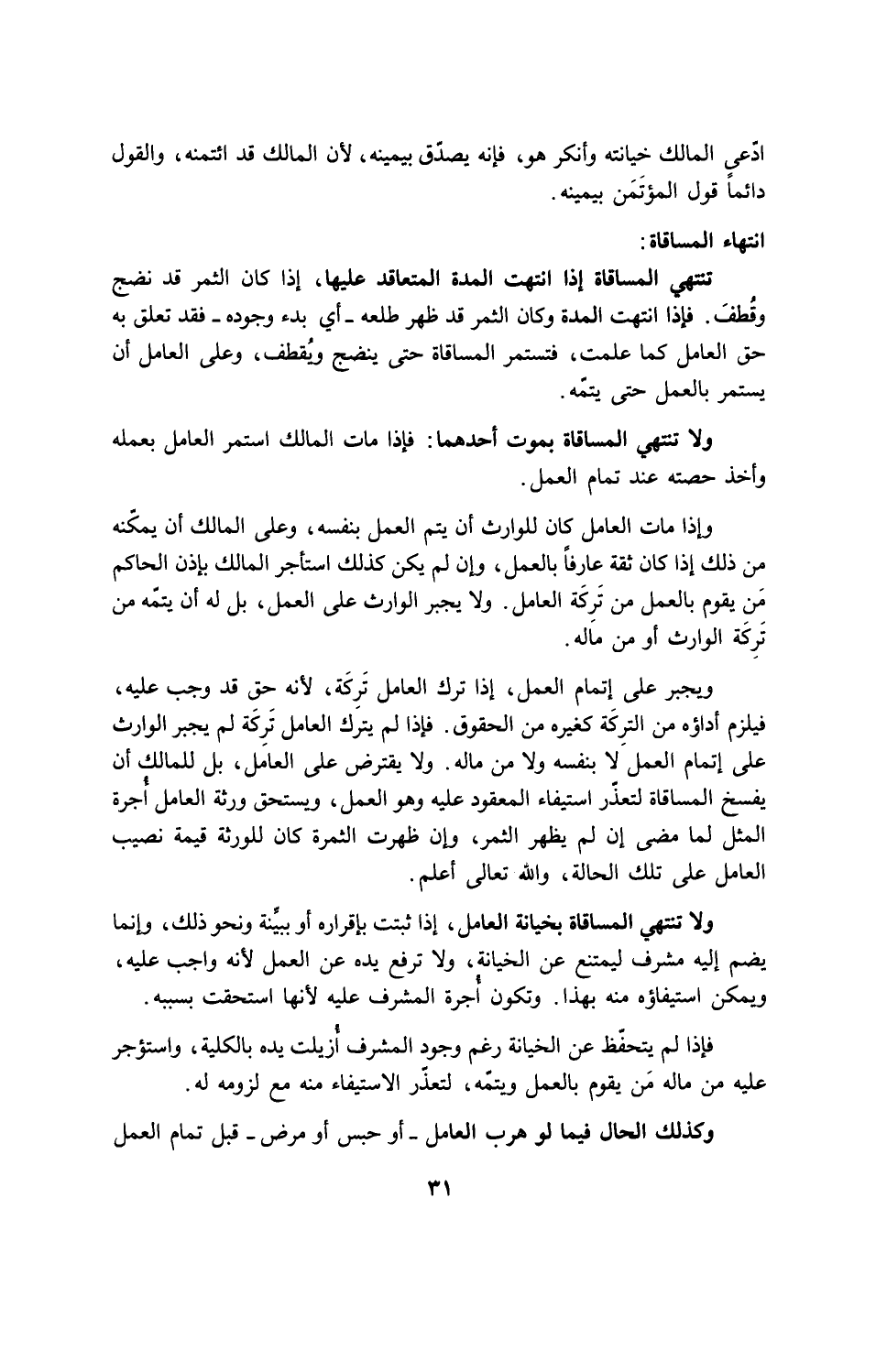 ادّعى المالك خيانته وأنكر هو، فإنه يصدّق بيمينه، لأن المالك قد ائتمنه، والقول دائماً قول المؤتَمَن بيمينه.

انتهاء المساقاة:

تنتهي المساقاة إذا انتهت المدة المتعاقد عليها، إذا كان الثمر قد نضج وقُطفَ. فإذا انتهت المدة وكان الثمر قد ظهر طلعه ـ أي بدء وجوده ـ فقد تعلق به حق العامل كما علمت، فتستمر المساقاة حتى ينضج ويُقطف، وعلى العامل أن يستمر بالعمل حتى يتمّه.

ولا تنتهي المساقاة بموت أحدهما: فإذا مات المالك استمر العامل بعمله وأخذ حصته عند تمام العمل.

وإذا مات العامل كان للوارث أن يتم العمل بنفسه، وعلى المالك أن يمكّنه من ذلك إذا كان ثقة عارفاً بالعمل، وإن لم يكن كذلك استأجر المالك بإذن الحاكم مَن يقوم بالعمل من تَرِكَة العامل. ولا يجبر الوارث على العمل، بل له أن يتمّه من تَرِكَة الوارث أو من ماله.

ويجبر على إتمام العمل، إذا ترك العامل تَرِكَة، لأنه حق قد وجب عليه، فيلزم أداؤه من التركَة كغيره من الحقوق. فإذا لم يترك العامل تَرِكَة لم يجبر الوارث على إتمام العمل لا بنفسه ولا من ماله. ولا يقترض على العامل، بل للمالك أن يفسخ المساقاة لتعذّر استيفاء المعقود عليه وهو العمل، ويستحق ورثة العامل أُجرة المثل لما مضى إن لم يظهر الثمر، وإن ظهرت الثمرة كان للورثة قيمة نصيب العامل على تلك الحالة، والله تعالى أعلم.

ولا تنتهي المساقاة بخيانة العامل، إذا ثبتت بإقراره أو ببيِّنة ونحو ذلك، وإنما يضم إليه مشرف ليمتنع عن الخيانة، ولا ترفع يده عن العمل لأنه واجب عليه، ويمكن استيفاؤه منه بهذا. وتكون أُجرة المشرف عليه لأنها استحقت بسببه.

فإذا لم يتحفّظ عن الخيانة رغم وجود المشرف أُزيلت يده بالكلية، واستؤجر عليه من ماله مَن يقوم بالعمل ويتمّه، لتعذّر الاستيفاء منه مع لزومه له.

وكذلك الحال فيما لو هرب العامل ـ أو حبس أو مرض ـ قبل تمام العمل

٣١